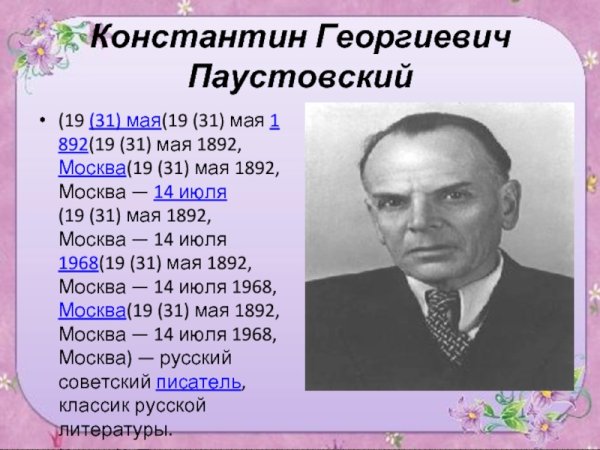 Константин Георгиевич Паустовский

• (19 (31) мая(19 (31) мая 1892(19 (31) мая 1892, Москва(19 (31) мая 1892, Москва — 14 июля (19 (31) мая 1892, Москва — 14 июля 1968(19 (31) мая 1892, Москва — 14 июля 1968, Москва(19 (31) мая 1892, Москва — 14 июля 1968, Москва) — русский советский писатель, классик русской литературы.